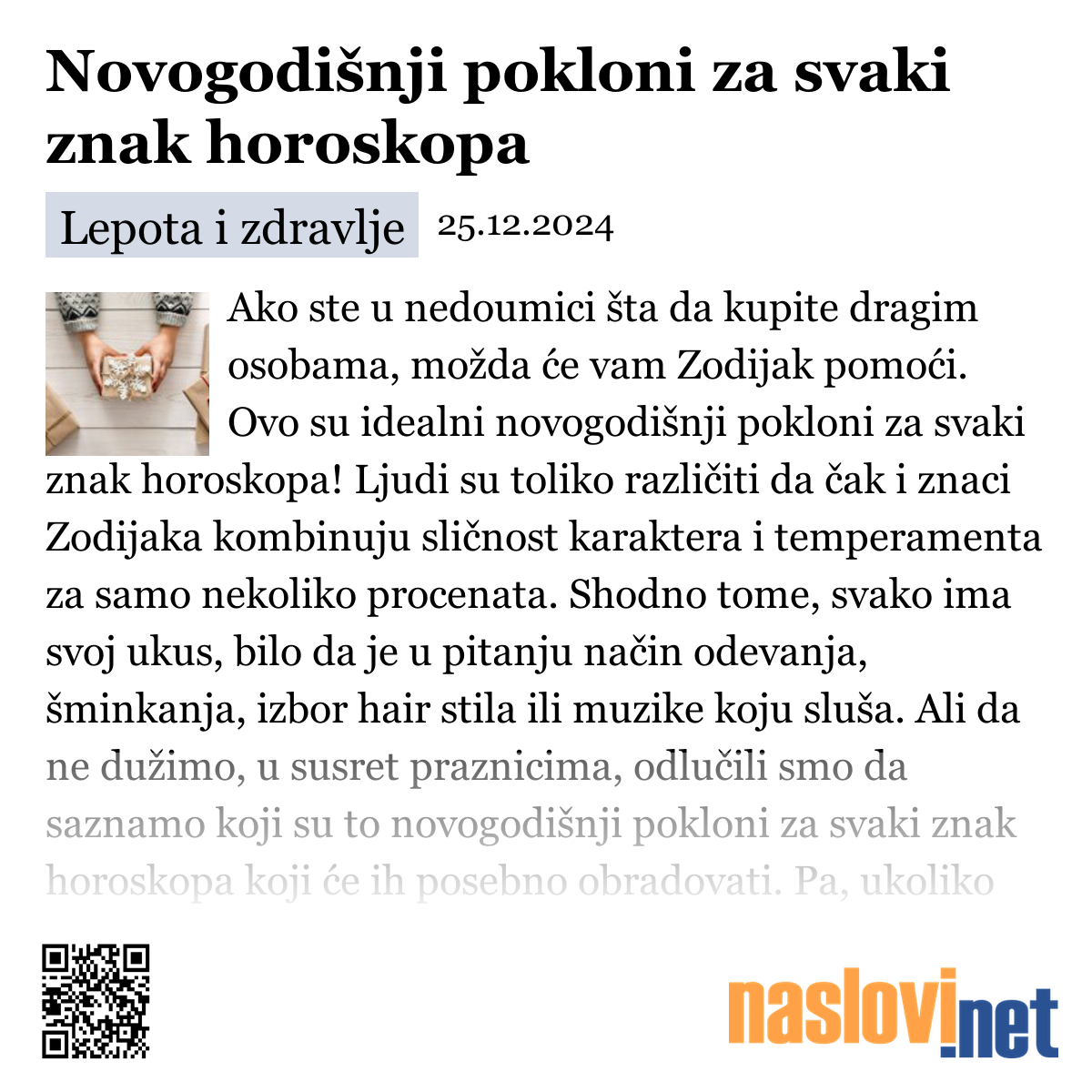 Novogodišnji pokloni za svaki znak horoskopa

Lepota i zdravlje 25.12.2024

Ako ste u nedoumici šta da kupite dragim osobama, možda će vam Zodijak pomoći. Ovo su idealni novogodišnji pokloni za svaki znak horoskopa! Ljudi su toliko različiti da čak i znaci Zodijaka kombinuju sličnost karaktera i temperamenta za samo nekoliko procenata. Shodno tome, svako ima svoj ukus, bilo da je u pitanju način odevanja, šminkanja, izbor hair stila ili muzike koju sluša. Ali da ne dužimo, u susret praznicima, odlučili smo da saznamo koji su to novogodišnji pokloni za svaki znak horoskopa koji će ih posebno obradovati. Pa, ukoliko

naslovi.net